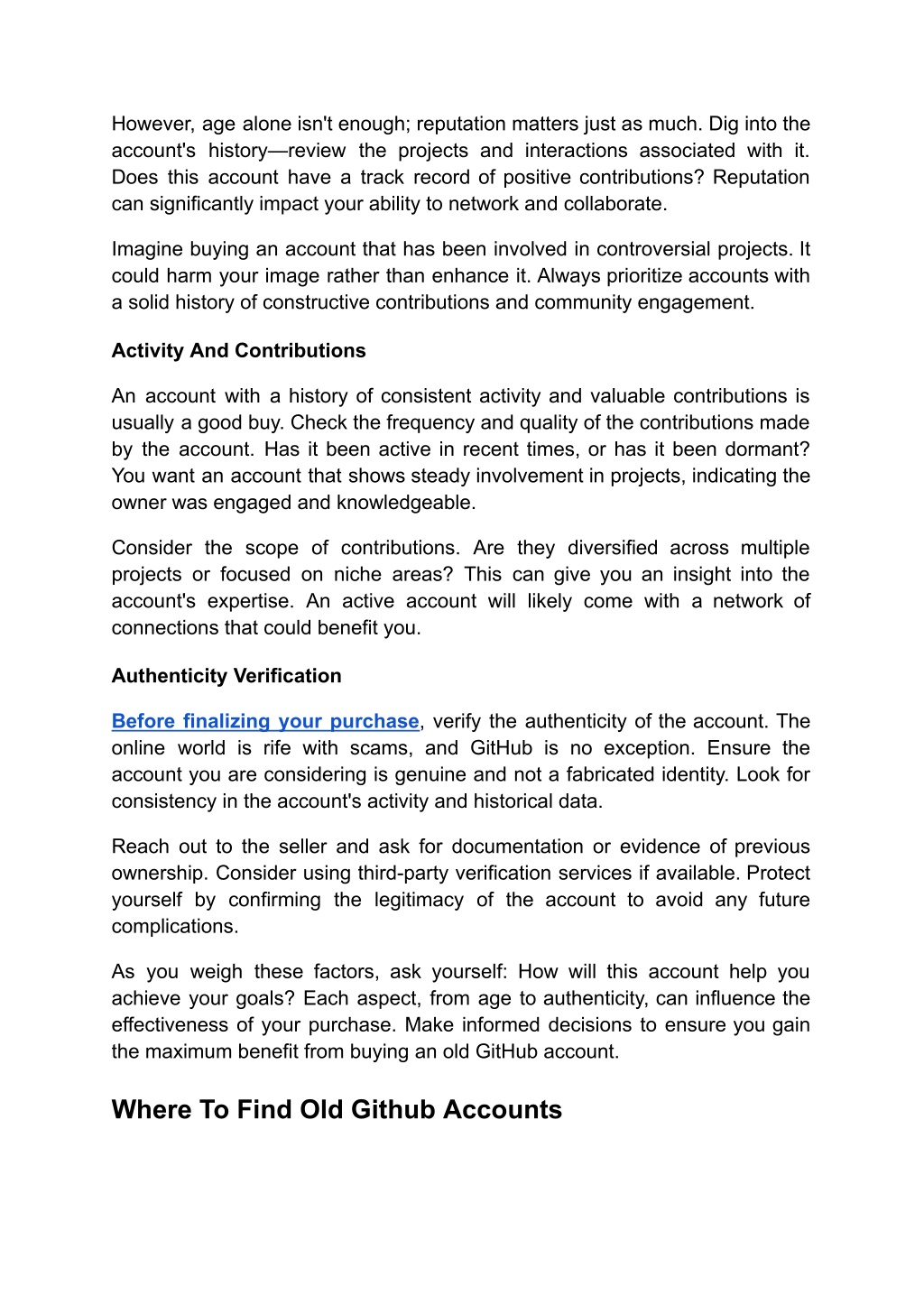 However, age alone isn't enough; reputation matters just as much. Dig into the account's history—review the projects and interactions associated with it. Does this account have a track record of positive contributions? Reputation can significantly impact your ability to network and collaborate.

Imagine buying an account that has been involved in controversial projects. It could harm your image rather than enhance it. Always prioritize accounts with a solid history of constructive contributions and community engagement.

Activity And Contributions

An account with a history of consistent activity and valuable contributions is usually a good buy. Check the frequency and quality of the contributions made by the account. Has it been active in recent times, or has it been dormant? You want an account that shows steady involvement in projects, indicating the owner was engaged and knowledgeable.

Consider the scope of contributions. Are they diversified across multiple projects or focused on niche areas? This can give you an insight into the account's expertise. An active account will likely come with a network of connections that could benefit you.

Authenticity Verification

Before finalizing your purchase, verify the authenticity of the account. The online world is rife with scams, and GitHub is no exception. Ensure the account you are considering is genuine and not a fabricated identity. Look for consistency in the account's activity and historical data.

Reach out to the seller and ask for documentation or evidence of previous ownership. Consider using third-party verification services if available. Protect yourself by confirming the legitimacy of the account to avoid any future complications.

As you weigh these factors, ask yourself: How will this account help you achieve your goals? Each aspect, from age to authenticity, can influence the effectiveness of your purchase. Make informed decisions to ensure you gain the maximum benefit from buying an old GitHub account.

Where To Find Old Github Accounts